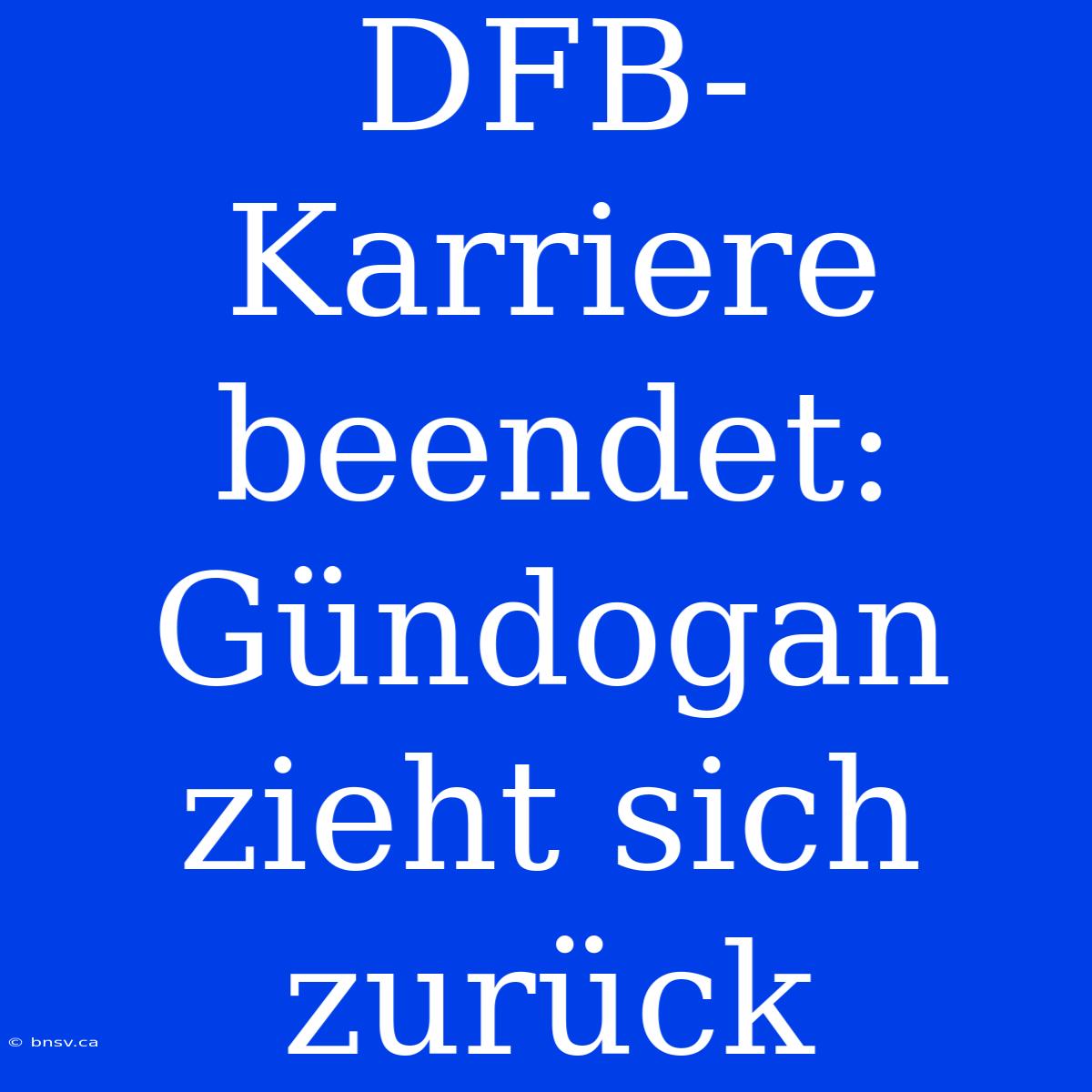 DFB-Karriere beendet: Gündogan zieht sich zurück

© bnsv.ca